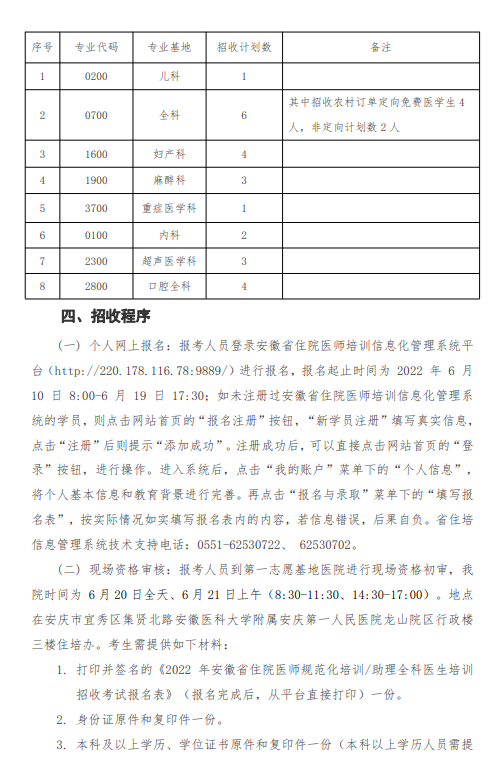 | 序号 | 专业代码 | 专业基地 | 招收计划数 | 备注 |
|---|---|---|---|---|
| 1 | 0200 | 儿科 | 1 | |
| 2 | 0700 | 全科 | 6 | 其中招收农村订单定向免费医学生 4 人，非定向计划数 2 人 |
| 3 | 1600 | 妇产科 | 4 | |
| 4 | 1900 | 麻醉科 | 3 | |
| 5 | 3700 | 重症医学科 | 1 | |
| 6 | 0100 | 内科 | 2 | |
| 7 | 2300 | 超声医学科 | 3 | |
| 8 | 2800 | 口腔全科 | 4 | |

四、招收程序

（一）个人网上报名：报考人员登录安徽省住院医师培训信息化管理系统平台（http://220.178.116.78:9889/）进行报名，报名起止时间为 2022 年 6 月 10 日 8:00-6 月 19 日 17:30；如未注册过安徽省住院医师培训信息化管理系统的学员，则点击网站首页的“报名注册”按钮，“新学员注册”填写真实信息，点击“注册”后则提示“添加成功”。注册成功后，可以直接点击网站首页的“登录”按钮，进行操作。进入系统后，点击“我的账户”菜单下的“个人信息”，将个人基本信息和教育背景进行完善。再点击“报名与录取”菜单下的“填写报名表”，按实际情况如实填写报名表内的内容，若信息错误，后果自负。省住培信息管理系统技术支持电话：0551-62530722、 62530702。

（二）现场资格审核：报考人员到第一志愿基地医院进行现场资格初审，我院时间为 6 月 20 日全天、6 月 21 日上午（8:30-11:30、14:30-17:00）。地点在安庆市宜秀区集贤北路安徽医科大学附属安庆第一人民医院龙山院区行政楼三楼住培办。考生需提供如下材料：

1. 打印并签名的《2022 年安徽省住院医师规范化培训/助理全科医生培训招收考试报名表》（报名完成后，从平台直接打印）一份。

2. 身份证原件和复印件一份。

3. 本科及以上学历、学位证书原件和复印件一份（本科以上学历人员需提